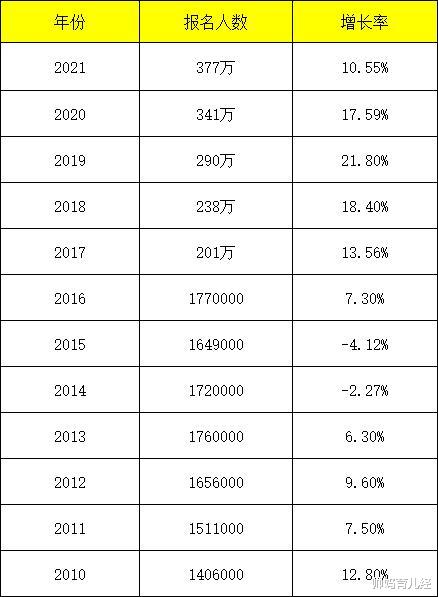 | 年份 | 报名人数 | 增长率 |
|---|---|---|
| 2021 | 377万 | 10.55% |
| 2020 | 341万 | 17.59% |
| 2019 | 290万 | 21.80% |
| 2018 | 238万 | 18.40% |
| 2017 | 201万 | 13.56% |
| 2016 | 1770000 | 7.30% |
| 2015 | 1649000 | -4.12% |
| 2014 | 1720000 | -2.27% |
| 2013 | 1760000 | 6.30% |
| 2012 | 1656000 | 9.60% |
| 2011 | 1511000 | 7.50% |
| 2010 | 1406000 | 12.80% |

帅妈育儿经